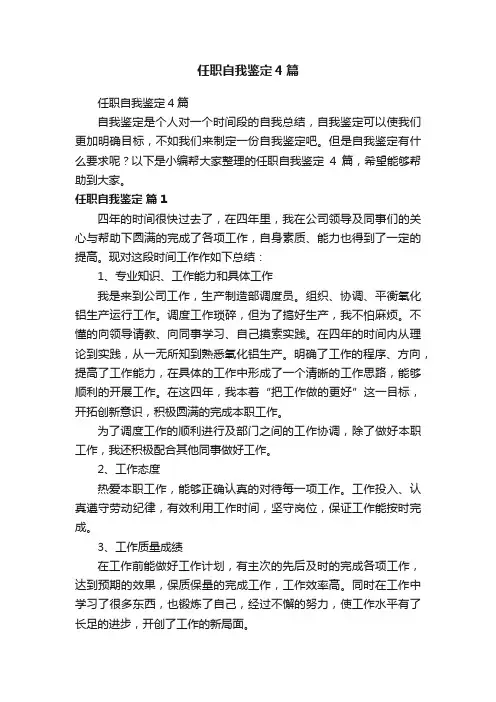 任职自我鉴定4篇

任职自我鉴定4篇

自我鉴定是个人对一个时间段的自我总结，自我鉴定可以使我们更加明确目标，不如我们来制定一份自我鉴定吧。但是自我鉴定有什么要求呢？以下是小编帮大家整理的任职自我鉴定 4 篇，希望能够帮助到大家。

任职自我鉴定 篇1

四年的时间很快过去了，在四年里，我在公司领导及同事们的关心与帮助下圆满的完成了各项工作，自身素质、能力也得到了一定的提高。现对这段时间工作作如下总结：

1、专业知识、工作能力和具体工作

我是来到公司工作，生产制造部调度员。组织、协调、平衡氧化铝生产运行工作。调度工作琐碎，但为了搞好生产，我不怕麻烦。不懂的向领导请教、向同事学习、自己摸索实践。在四年的时间内从理论到实践，从一无所知到熟悉氧化铝生产。明确了工作的程序、方向，提高了工作能力，在具体的工作中形成了一个清晰的工作思路，能够顺利的开展工作。在这四年，我本着“把工作做的更好”这一目标，开拓创新意识，积极圆满的完成本职工作。

为了调度工作的顺利进行及部门之间的工作协调，除了做好本职工作，我还积极配合其他同事做好工作。

2、工作态度

热爱本职工作，能够正确认真的对待每一项工作。工作投入、认真遵守劳动纪律，有效利用工作时间，坚守岗位，保证工作能按时完成。

3、工作质量成绩

在工作前能做好工作计划，有主次的先后及时的完成各项工作，达到预期的效果，保质保量的完成工作，工作效率高。同时在工作中学习了很多东西，也锻炼了自己，经过不懈的努力，使工作水平有了长足的进步，开创了工作的新局面。